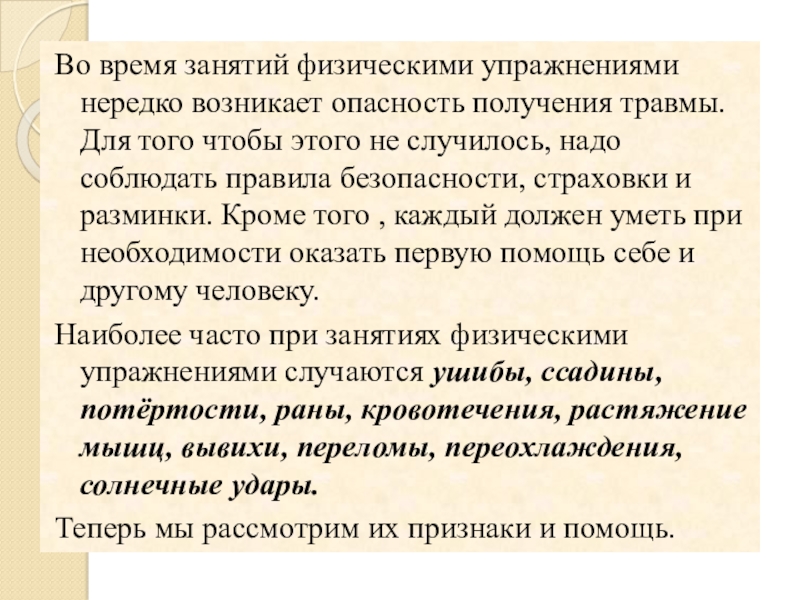 Во время занятий физическими упражнениями нередко возникает опасность получения травмы. Для того чтобы этого не случилось, надо соблюдать правила безопасности, страховки и разминки. Кроме того , каждый должен уметь при необходимости оказать первую помощь себе и другому человеку.

Наиболее часто при занятиях физическими упражнениями случаются ушибы, ссадины, потёртости, раны, кровотечения, растяжение мышц, вывихи, переломы, переохлаждения, солнечные удары.

Теперь мы рассмотрим их признаки и помощь.